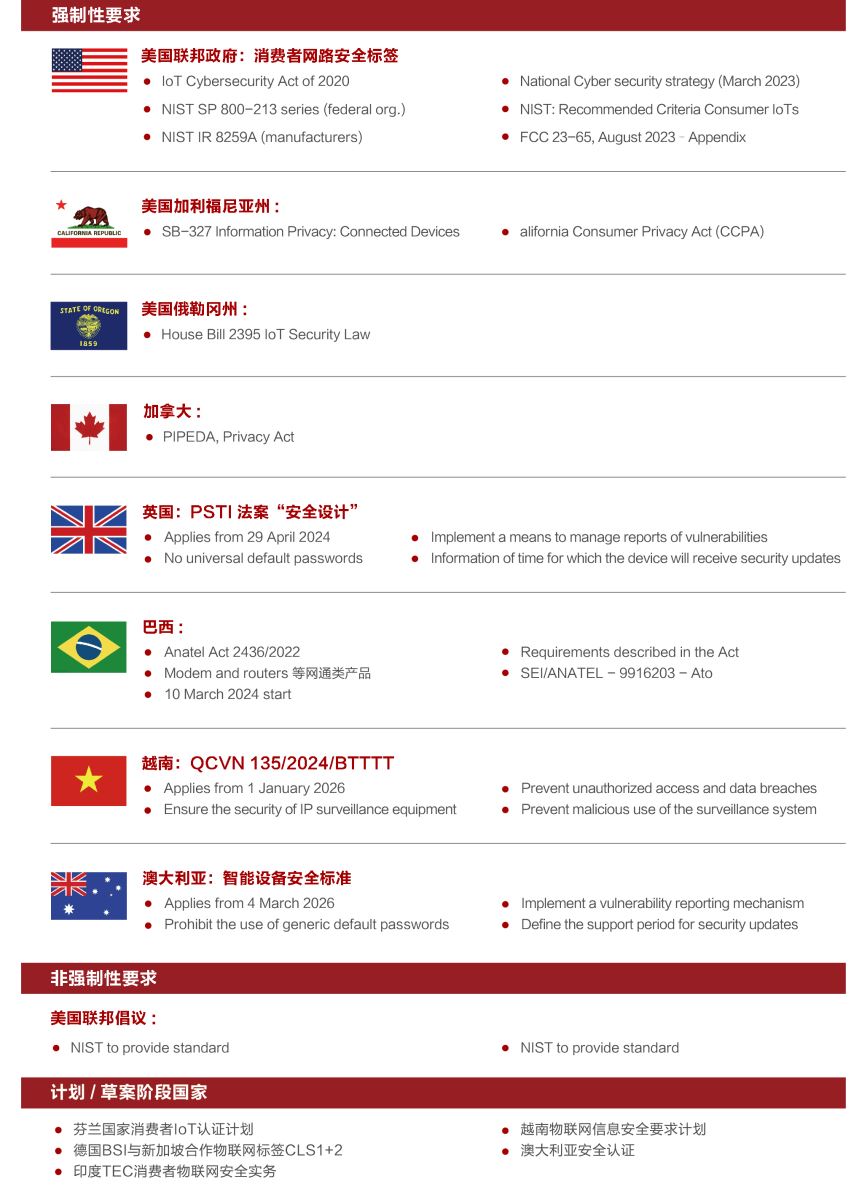 强制性要求

美国联邦政府：消费者网路安全标签
- IoT Cybersecurity Act of 2020
- NIST SP 800-213 series (federal org.)
- NIST IR 8259A (manufacturers)
- National Cyber security strategy (March 2023)
- NIST: Recommended Criteria Consumer IoTs
- FCC 23-65, August 2023 - Appendix

CALIFORNIA REPUBLIC

美国加利福尼亚州：
- SB-327 Information Privacy: Connected Devices
- alifornia Consumer Privacy Act (CCPA)

STATE OF OREGON 1859

美国俄勒冈州：
- House Bill 2395 IoT Security Law

加拿大：
- PIPEDA, Privacy Act

英国：PSTI 法案“安全设计”
- Applies from 29 April 2024
- No universal default passwords
- Implement a means to manage reports of vulnerabilities
- Information of time for which the device will receive security updates

巴西：
- Anatel Act 2436/2022
- Modem and routers 等网通类产品
- 10 March 2024 start
- Requirements described in the Act
- SEI/ANATEL - 9916203 - Ato

越南：QCVN 135/2024/BTTTT
- Applies from 1 January 2026
- Ensure the security of IP surveillance equipment
- Prevent unauthorized access and data breaches
- Prevent malicious use of the surveillance system

澳大利亚：智能设备安全标准
- Applies from 4 March 2026
- Prohibit the use of generic default passwords
- Implement a vulnerability reporting mechanism
- Define the support period for security updates

非强制性要求

美国联邦倡议：
- NIST to provide standard
- NIST to provide standard

计划 / 草案阶段国家

- 芬兰国家消费者IoT认证计划
- 德国BSI与新加坡合作物联网标签CLS1+2
- 印度TEC消费者物联网安全实务
- 越南物联网信息安全要求计划
- 澳大利亚安全认证